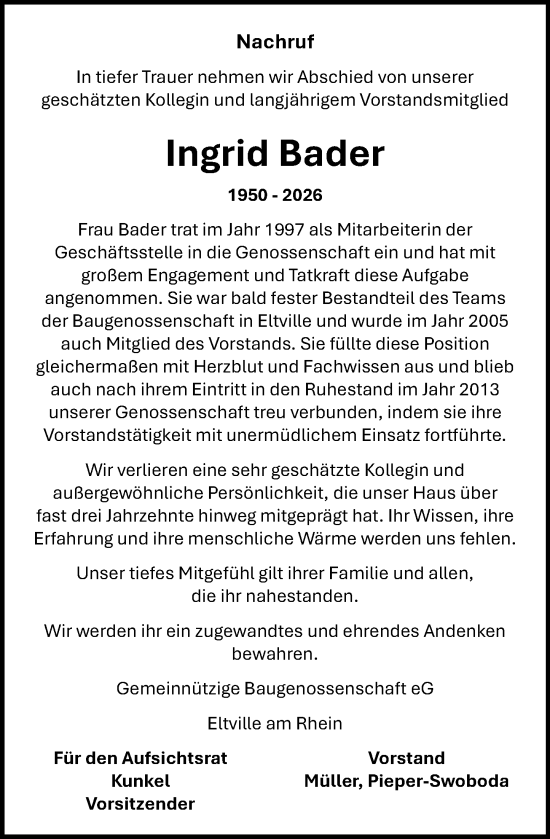 Nachruf

In tiefer Trauer nehmen wir Abschied von unserer geschätzten Kollegin und langjährigem Vorstandsmitglied

Ingrid Bader

1950 - 2026

Frau Bader trat im Jahr 1997 als Mitarbeiterin der Geschäftsstelle in die Genossenschaft ein und hat mit großem Engagement und Tatkraft diese Aufgabe angenommen. Sie war bald fester Bestandteil des Teams der Baugenossenschaft in Eltville und wurde im Jahr 2005 auch Mitglied des Vorstands. Sie füllte diese Position gleichermaßen mit Herzblut und Fachwissen aus und blieb auch nach ihrem Eintritt in den Ruhestand im Jahr 2013 unserer Genossenschaft treu verbunden, indem sie ihre Vorstandstätigkeit mit unermüdlichem Einsatz fortführte.

Wir verlieren eine sehr geschätzte Kollegin und außergewöhnliche Persönlichkeit, die unser Haus über fast drei Jahrzehnte hinweg mitgeprägt hat. Ihr Wissen, ihre Erfahrung und ihre menschliche Wärme werden uns fehlen.

Unser tiefes Mitgefühl gilt ihrer Familie und allen, die ihr nahestanden.

Wir werden ihr ein zugewandtes und ehrendes Andenken bewahren.

Gemeinnützige Baugenossenschaft eG

Eltville am Rhein

Für den Aufsichtsrat
Kunkel
Vorsitzender

Vorstand
Müller, Pieper-Swoboda